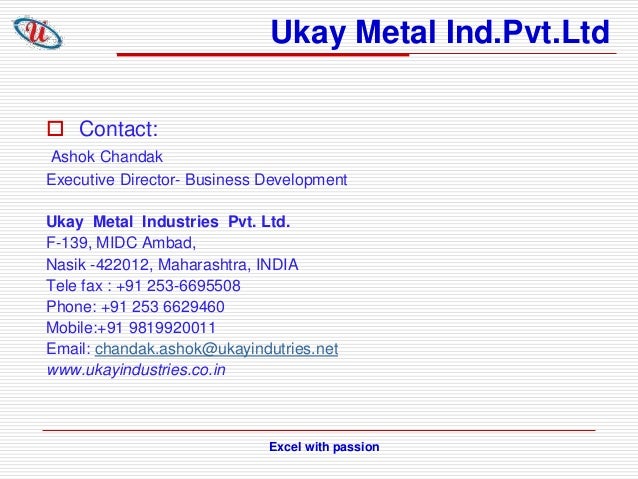 Ukay Metal Ind.Pvt.Ltd

Contact:
Ashok Chandak
Executive Director- Business Development

Ukay Metal Industries Pvt. Ltd.
F-139, MIDC Ambad,
Nasik -422012, Maharashtra, INDIA
Tele fax : +91 253-6695508
Phone: +91 253 6629460
Mobile:+91 9819920011
Email: chandak.ashok@ukayindutries.net
www.ukayindustries.co.in

Excel with passion